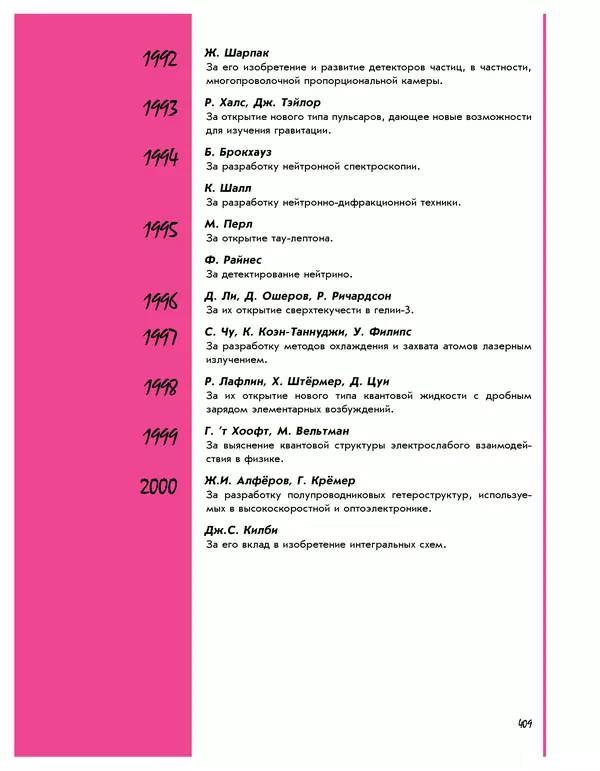 1992
Ж. Шарпак
За его изобретение и развитие детекторов частиц, в частности, многопроволочной пропорциональной камеры.

1993
Р. Халс, Дж. Тэйлор
За открытие нового типа пульсаров, дающее новые возможности для изучения гравитации.

1994
Б. Брокхауз
За разработку нейтронной спектроскопии.

К. Шалл
За разработку нейтронно-дифракционной техники.

1995
М. Перл
За открытие тау-лептона.

Ф. Райнес
За детектирование нейтрино.

1996
Д. Ли, Д. Ошеров, Р. Ричардсон
За их открытие сверхтекучести в гелии-3.

1997
С. Чу, К. Коэн-Таннуджи, У. Филипс
За разработку методов охлаждения и захвата атомов лазерным излучением.

1998
Р. Лафлин, Х. Штёрмер, Д. Цуи
За их открытие нового типа квантовой жидкости с дробным зарядом элементарных возбуждений.

1999
Г. 'т Хоофт, М. Вельтман
За выяснение квантовой структуры электрослабого взаимодействия в физике.

2000
Ж.И. Алфёров, Г. Крёмер
За разработку полупроводниковых гетероструктур, используемых в высокоскоростной и оптоэлектронике.

Дж.С. Килби
За его вклад в изобретение интегральных схем.

409